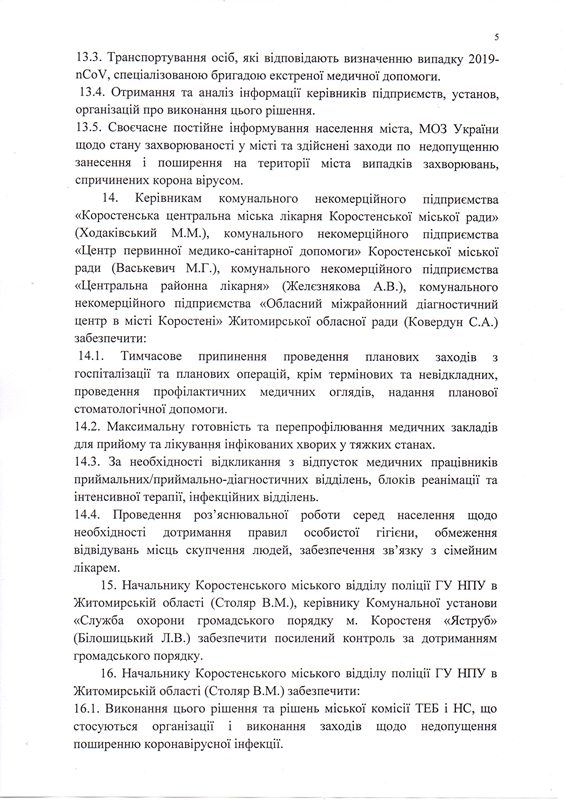 5

13.3. Транспортування осіб, які відповідають визначенню випадку 2019-nCoV, спеціалізованою бригадою екстреної медичної допомоги.
13.4. Отримання та аналіз інформації керівників підприємств, установ, організацій про виконання цього рішення.
13.5. Своєчасне постійне інформування населення міста, МОЗ України щодо стану захворюваності у місті та здійснені заходи по недопущенню занесення і поширення на території міста випадків захворювань, спричинених корона вірусом.

14. Керівникам комунального некомерційного підприємства «Коростенська центральна міська лікарня Коростенської міської ради» (Ходаківський М.М.), комунального некомерційного підприємства «Центр первинної медико-санітарної допомоги» Коростенської міської ради (Васькевич М.Г.), комунального некомерційного підприємства «Центральна районна лікарня» (Желєзнякова А.В.), комунального некомерційного підприємства «Обласний міжрайонний діагностичний центр в місті Коростені» Житомирської обласної ради (Ковердун С.А.) забезпечити:
14.1. Тимчасове припинення проведення планових заходів з госпіталізації та планових операцій, крім термінових та невідкладних, проведення профілактичних медичних оглядів, надання планової стоматологічної допомоги.
14.2. Максимальну готовність та перепрофілювання медичних закладів для прийому та лікування інфікованих хворих у тяжких станах.
14.3. За необхідності відкликання з відпусток медичних працівників приймальних/приймально-діагностичних відділень, блоків реанімації та інтенсивної терапії, інфекційних відділень.
14.4. Проведення роз'яснювальної роботи серед населення щодо необхідності дотримання правил особистої гігієни, обмеження відвідувань місць скупчення людей, забезпечення зв'язку з сімейним лікарем.

15. Начальнику Коростенського міського відділу поліції ГУ НПУ в Житомирській області (Столяр В.М.), керівнику Комунальної установи «Служба охорони громадського порядку м. Коростеня «Яструб» (Білошицький Л.В.) забезпечити посилений контроль за дотриманням громадського порядку.

16. Начальнику Коростенського міського відділу поліції ГУ НПУ в Житомирській області (Столяр В.М.) забезпечити:
16.1. Виконання цього рішення та рішень міської комісії ТЕБ і НС, що стосуються організації і виконання заходів щодо недопущення поширенню коронавірусної інфекції.